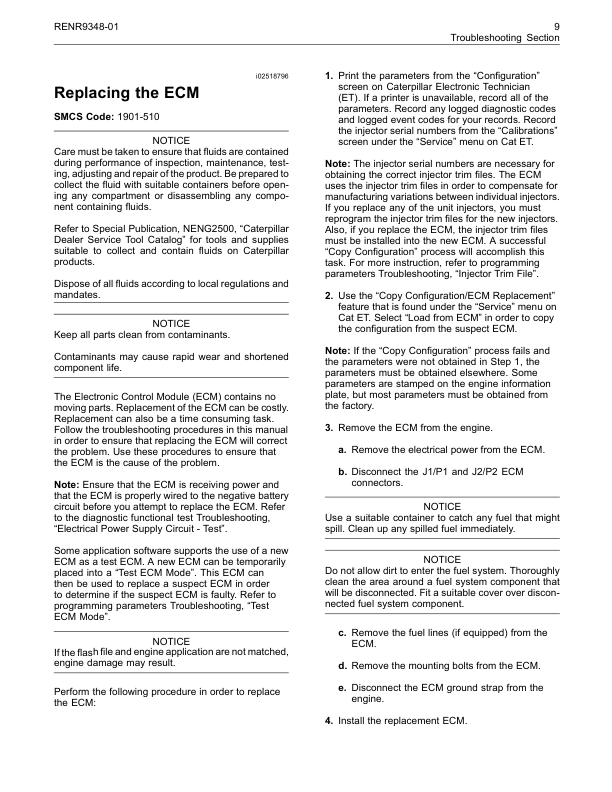 RENR9348-01

9
Troubleshooting Section

i02518796

Replacing the ECM

SMCS Code: 1901-510

NOTICE
Care must be taken to ensure that fluids are contained during performance of inspection, maintenance, testing, adjusting and repair of the product. Be prepared to collect the fluid with suitable containers before opening any compartment or disassembling any component containing fluids.

Refer to Special Publication, NENG2500, "Caterpillar Dealer Service Tool Catalog" for tools and supplies suitable to collect and contain fluids on Caterpillar products.

Dispose of all fluids according to local regulations and mandates.

NOTICE
Keep all parts clean from contaminants.

Contaminants may cause rapid wear and shortened component life.

The Electronic Control Module (ECM) contains no moving parts. Replacement of the ECM can be costly. Replacement can also be a time consuming task. Follow the troubleshooting procedures in this manual in order to ensure that replacing the ECM will correct the problem. Use these procedures to ensure that the ECM is the cause of the problem.

Note: Ensure that the ECM is receiving power and that the ECM is properly wired to the negative battery circuit before you attempt to replace the ECM. Refer to the diagnostic functional test Troubleshooting, "Electrical Power Supply Circuit - Test".

Some application software supports the use of a new ECM as a test ECM. A new ECM can be temporarily placed into a "Test ECM Mode". This ECM can then be used to replace a suspect ECM in order to determine if the suspect ECM is faulty. Refer to programming parameters Troubleshooting, "Test ECM Mode".

NOTICE
If the flash file and engine application are not matched, engine damage may result.

Perform the following procedure in order to replace the ECM:

1. Print the parameters from the "Configuration" screen on Caterpillar Electronic Technician (ET). If a printer is unavailable, record all of the parameters. Record any logged diagnostic codes and logged event codes for your records. Record the injector serial numbers from the "Calibrations" screen under the "Service" menu on Cat ET.

Note: The injector serial numbers are necessary for obtaining the correct injector trim files. The ECM uses the injector trim files in order to compensate for manufacturing variations between individual injectors. If you replace any of the unit injectors, you must reprogram the injector trim files for the new injectors. Also, if you replace the ECM, the injector trim files must be installed into the new ECM. A successful "Copy Configuration" process will accomplish this task. For more instruction, refer to programming parameters Troubleshooting, "Injector Trim File".

2. Use the "Copy Configuration/ECM Replacement" feature that is found under the "Service" menu on Cat ET. Select "Load from ECM" in order to copy the configuration from the suspect ECM.

Note: If the "Copy Configuration" process fails and the parameters were not obtained in Step 1, the parameters must be obtained elsewhere. Some parameters are stamped on the engine information plate, but most parameters must be obtained from the factory.

3. Remove the ECM from the engine.

a. Remove the electrical power from the ECM.

b. Disconnect the J1/P1 and J2/P2 ECM connectors.

NOTICE
Use a suitable container to catch any fuel that might spill. Clean up any spilled fuel immediately.

NOTICE
Do not allow dirt to enter the fuel system. Thoroughly clean the area around a fuel system component that will be disconnected. Fit a suitable cover over disconnected fuel system component.

c. Remove the fuel lines (if equipped) from the ECM.

d. Remove the mounting bolts from the ECM.

e. Disconnect the ECM ground strap from the engine.

4. Install the replacement ECM.